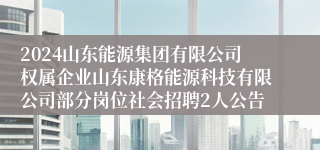 2024山东能源集团有限公司权属企业山东康格能源科技有限公司部分岗位社会招聘2人公告